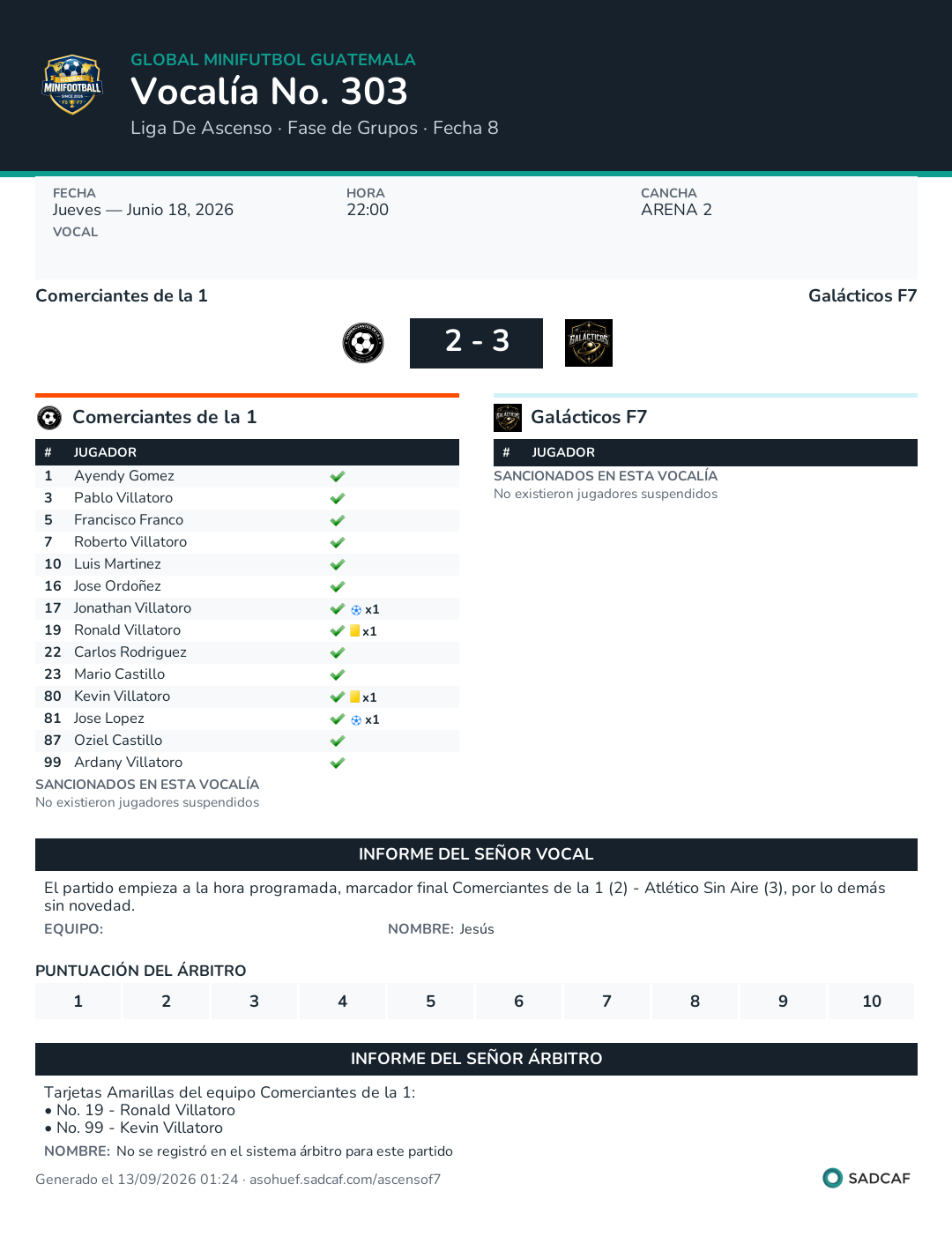 GLOBAL MINIFUTBOL GUATEMALA
Vocalía No. 303
Liga De Ascenso · Fase de Grupos · Fecha 8

FECHA
Jueves — Junio 18, 2026
VOCAL

HORA
22:00

CANCHA
ARENA 2

Comerciantes de la 1
Galácticos F7

2 - 3

Comerciantes de la 1

| # | JUGADOR | |
|---|---|---|
| 1 | Ayendy Gomez | ✓ |
| 3 | Pablo Villatoro | ✓ |
| 5 | Francisco Franco | ✓ |
| 7 | Roberto Villatoro | ✓ |
| 10 | Luis Martinez | ✓ |
| 16 | Jose Ordoñez | ✓ |
| 17 | Jonathan Villatoro | ✓ x1 |
| 19 | Ronald Villatoro | ✓ x1 |
| 22 | Carlos Rodriguez | ✓ |
| 23 | Mario Castillo | ✓ |
| 80 | Kevin Villatoro | ✓ x1 |
| 81 | Jose Lopez | ✓ x1 |
| 87 | Oziel Castillo | ✓ |
| 99 | Ardany Villatoro | ✓ |

SANCIONADOS EN ESTA VOCALÍA
No existieron jugadores suspendidos

Galácticos F7

# JUGADOR

SANCIONADOS EN ESTA VOCALÍA
No existieron jugadores suspendidos

INFORME DEL SEÑOR VOCAL

El partido empieza a la hora programada, marcador final Comerciantes de la 1 (2) - Atlético Sin Aire (3), por lo demás sin novedad.

EQUIPO:
NOMBRE: Jesús

PUNTUACIÓN DEL ÁRBITRO

1 2 3 4 5 6 7 8 9 10

INFORME DEL SEÑOR ÁRBITRO

Tarjetas Amarillas del equipo Comerciantes de la 1:
• No. 19 - Ronald Villatoro
• No. 99 - Kevin Villatoro

NOMBRE: No se registró en el sistema árbitro para este partido

Generado el 13/09/2026 01:24 · asohuef.sadcaf.com/ascensof7

SADCAF